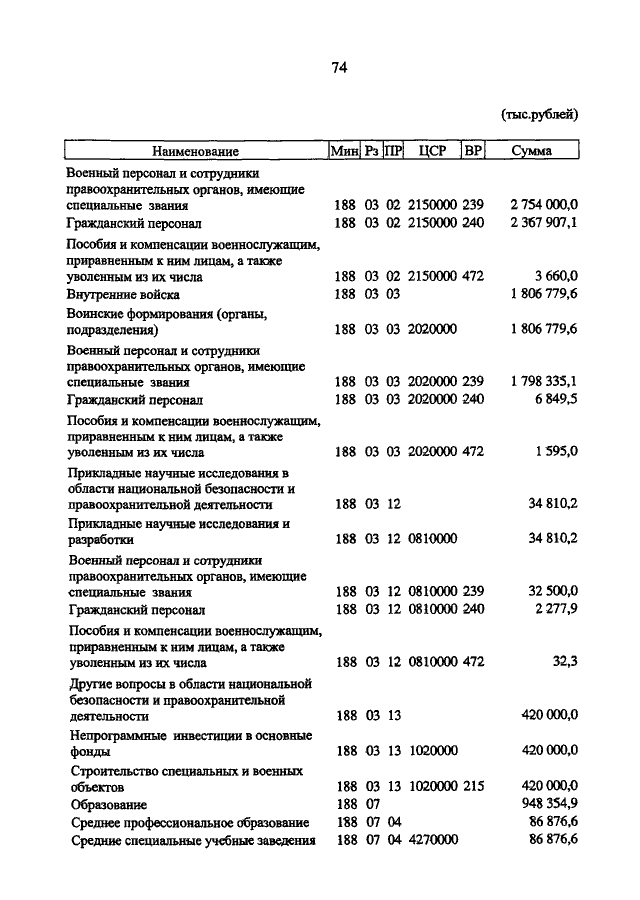 74

(тыс.рублей)

| Наименование | Мин | Рз | ПР | ЦСР | ВР | Сумма |
|---|---|---|---|---|---|---|
| Военный персонал и сотрудники правоохранительных органов, имеющие специальные звания | 188 | 03 | 02 | 2150000 | 239 | 2 754 000,0 |
| Гражданский персонал | 188 | 03 | 02 | 2150000 | 240 | 2 367 907,1 |
| Пособия и компенсации военнослужащим, приравненным к ним лицам, а также уволенным из их числа | 188 | 03 | 02 | 2150000 | 472 | 3 660,0 |
| Внутренние войска | 188 | 03 | 03 | | | 1 806 779,6 |
| Воинские формирования (органы, подразделения) | 188 | 03 | 03 | 2020000 | | 1 806 779,6 |
| Военный персонал и сотрудники правоохранительных органов, имеющие специальные звания | 188 | 03 | 03 | 2020000 | 239 | 1 798 335,1 |
| Гражданский персонал | 188 | 03 | 03 | 2020000 | 240 | 6 849,5 |
| Пособия и компенсации военнослужащим, приравненным к ним лицам, а также уволенным из их числа | 188 | 03 | 03 | 2020000 | 472 | 1 595,0 |
| Прикладные научные исследования в области национальной безопасности и правоохранительной деятельности | 188 | 03 | 12 | | | 34 810,2 |
| Прикладные научные исследования и разработки | 188 | 03 | 12 | 0810000 | | 34 810,2 |
| Военный персонал и сотрудники правоохранительных органов, имеющие специальные звания | 188 | 03 | 12 | 0810000 | 239 | 32 500,0 |
| Гражданский персонал | 188 | 03 | 12 | 0810000 | 240 | 2 277,9 |
| Пособия и компенсации военнослужащим, приравненным к ним лицам, а также уволенным из их числа | 188 | 03 | 12 | 0810000 | 472 | 32,3 |
| Другие вопросы в области национальной безопасности и правоохранительной деятельности | 188 | 03 | 13 | | | 420 000,0 |
| Непрограммные инвестиции в основные фонды | 188 | 03 | 13 | 1020000 | | 420 000,0 |
| Строительство специальных и военных объектов | 188 | 03 | 13 | 1020000 | 215 | 420 000,0 |
| Образование | 188 | 07 | | | | 948 354,9 |
| Среднее профессиональное образование | 188 | 07 | 04 | | | 86 876,6 |
| Средние специальные учебные заведения | 188 | 07 | 04 | 4270000 | | 86 876,6 |